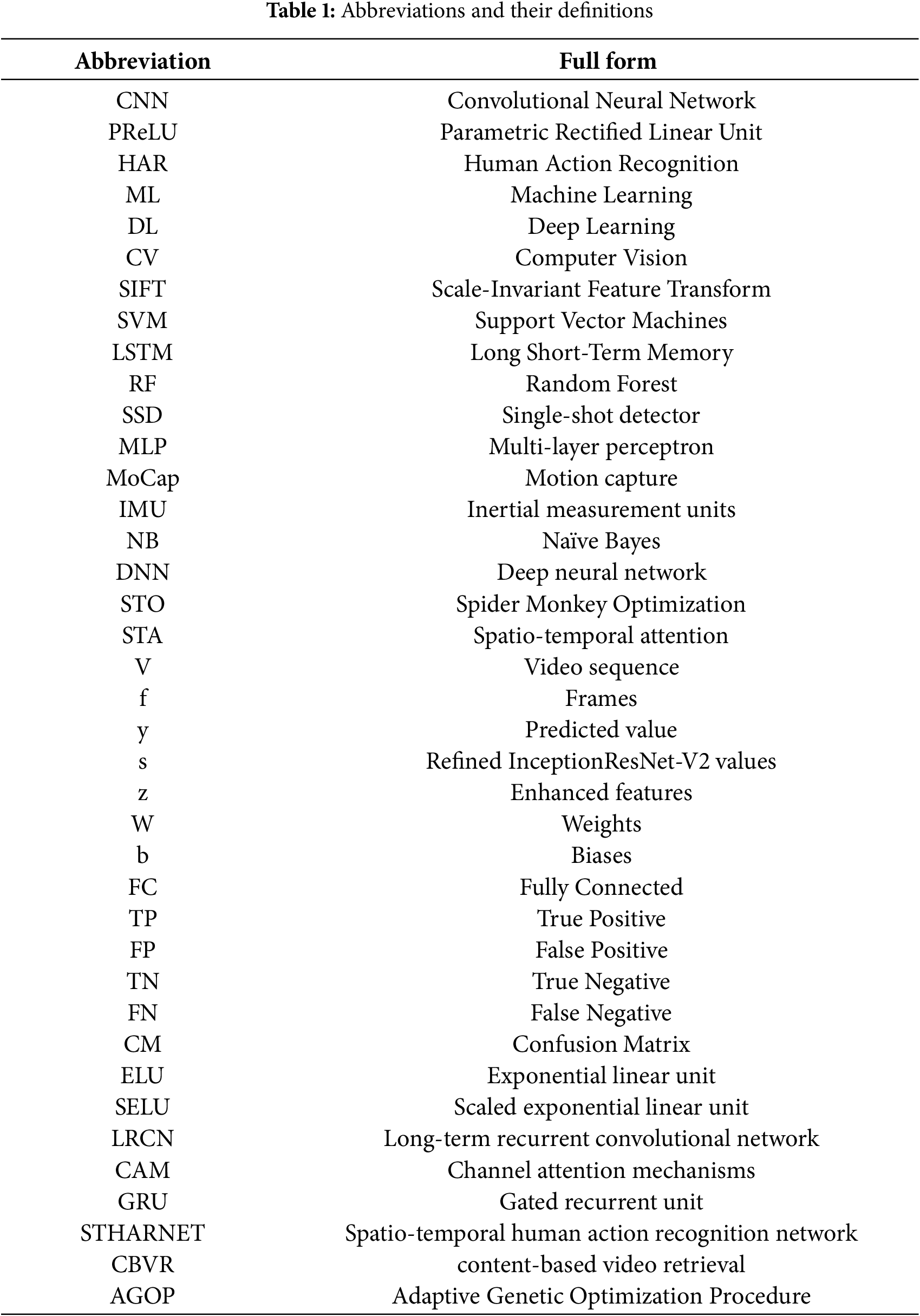 **Table 1:** Abbreviations and their definitions

| Abbreviation | Full form |
|---|---|
| CNN | Convolutional Neural Network |
| PReLU | Parametric Rectified Linear Unit |
| HAR | Human Action Recognition |
| ML | Machine Learning |
| DL | Deep Learning |
| CV | Computer Vision |
| SIFT | Scale-Invariant Feature Transform |
| SVM | Support Vector Machines |
| LSTM | Long Short-Term Memory |
| RF | Random Forest |
| SSD | Single-shot detector |
| MLP | Multi-layer perceptron |
| MoCap | Motion capture |
| IMU | Inertial measurement units |
| NB | Naïve Bayes |
| DNN | Deep neural network |
| STO | Spider Monkey Optimization |
| STA | Spatio-temporal attention |
| V | Video sequence |
| f | Frames |
| y | Predicted value |
| s | Refined InceptionResNet-V2 values |
| z | Enhanced features |
| W | Weights |
| b | Biases |
| FC | Fully Connected |
| TP | True Positive |
| FP | False Positive |
| TN | True Negative |
| FN | False Negative |
| CM | Confusion Matrix |
| ELU | Exponential linear unit |
| SELU | Scaled exponential linear unit |
| LRCN | Long-term recurrent convolutional network |
| CAM | Channel attention mechanisms |
| GRU | Gated recurrent unit |
| STHARNET | Spatio-temporal human action recognition network |
| CBVR | content-based video retrieval |
| AGOP | Adaptive Genetic Optimization Procedure |